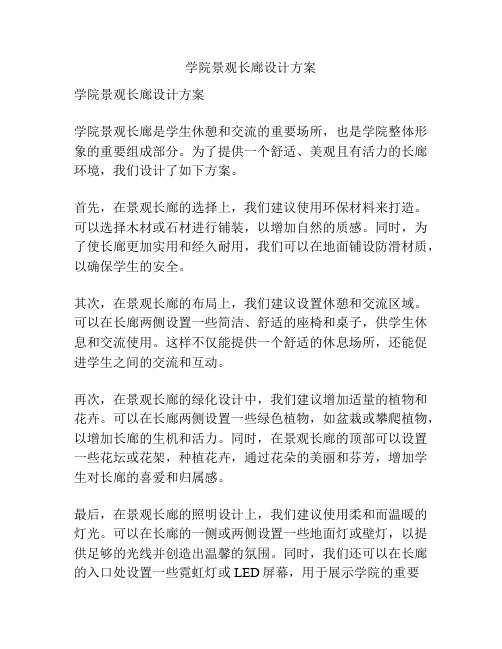 学院景观长廊设计方案

学院景观长廊设计方案

学院景观长廊是学生休憩和交流的重要场所，也是学院整体形象的重要组成部分。为了提供一个舒适、美观且有活力的长廊环境，我们设计了如下方案。

首先，在景观长廊的选择上，我们建议使用环保材料来打造。可以选择木材或石材进行铺装，以增加自然的质感。同时，为了使长廊更加实用和经久耐用，我们可以在地面铺设防滑材质，以确保学生的安全。

其次，在景观长廊的布局上，我们建议设置休憩和交流区域。可以在长廊两侧设置一些简洁、舒适的座椅和桌子，供学生休息和交流使用。这样不仅能提供一个舒适的休息场所，还能促进学生之间的交流和互动。

再次，在景观长廊的绿化设计中，我们建议增加适量的植物和花卉。可以在长廊两侧设置一些绿色植物，如盆栽或攀爬植物，以增加长廊的生机和活力。同时，在景观长廊的顶部可以设置一些花坛或花架，种植花卉，通过花朵的美丽和芬芳，增加学生对长廊的喜爱和归属感。

最后，在景观长廊的照明设计上，我们建议使用柔和而温暖的灯光。可以在长廊的一侧或两侧设置一些地面灯或壁灯，以提供足够的光线并创造出温馨的氛围。同时，我们还可以在长廊的入口处设置一些霓虹灯或 LED 屏幕，用于展示学院的重要